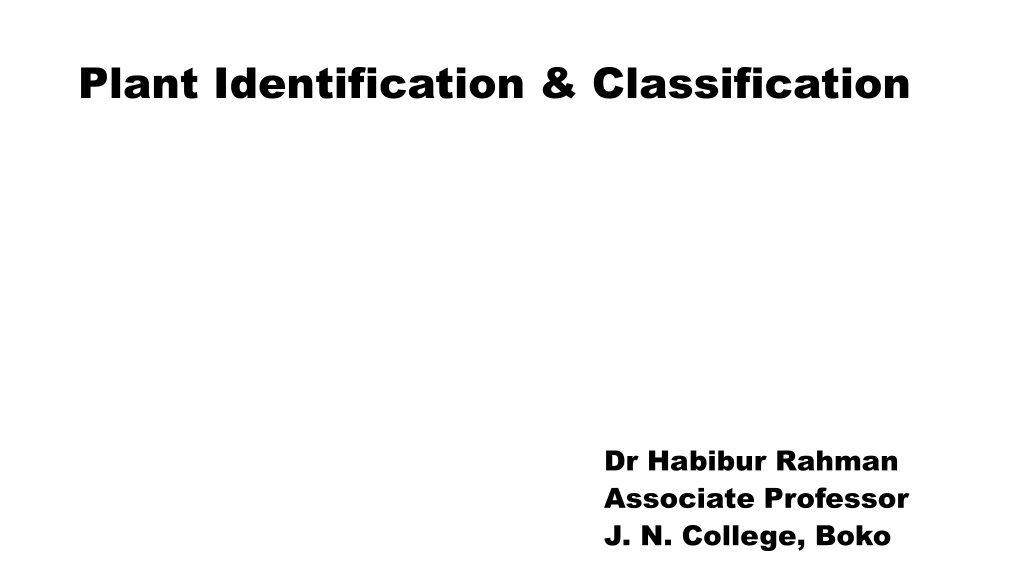 Plant Identification & Classification

Dr Habibur Rahman
Associate Professor
J. N. College, Boko